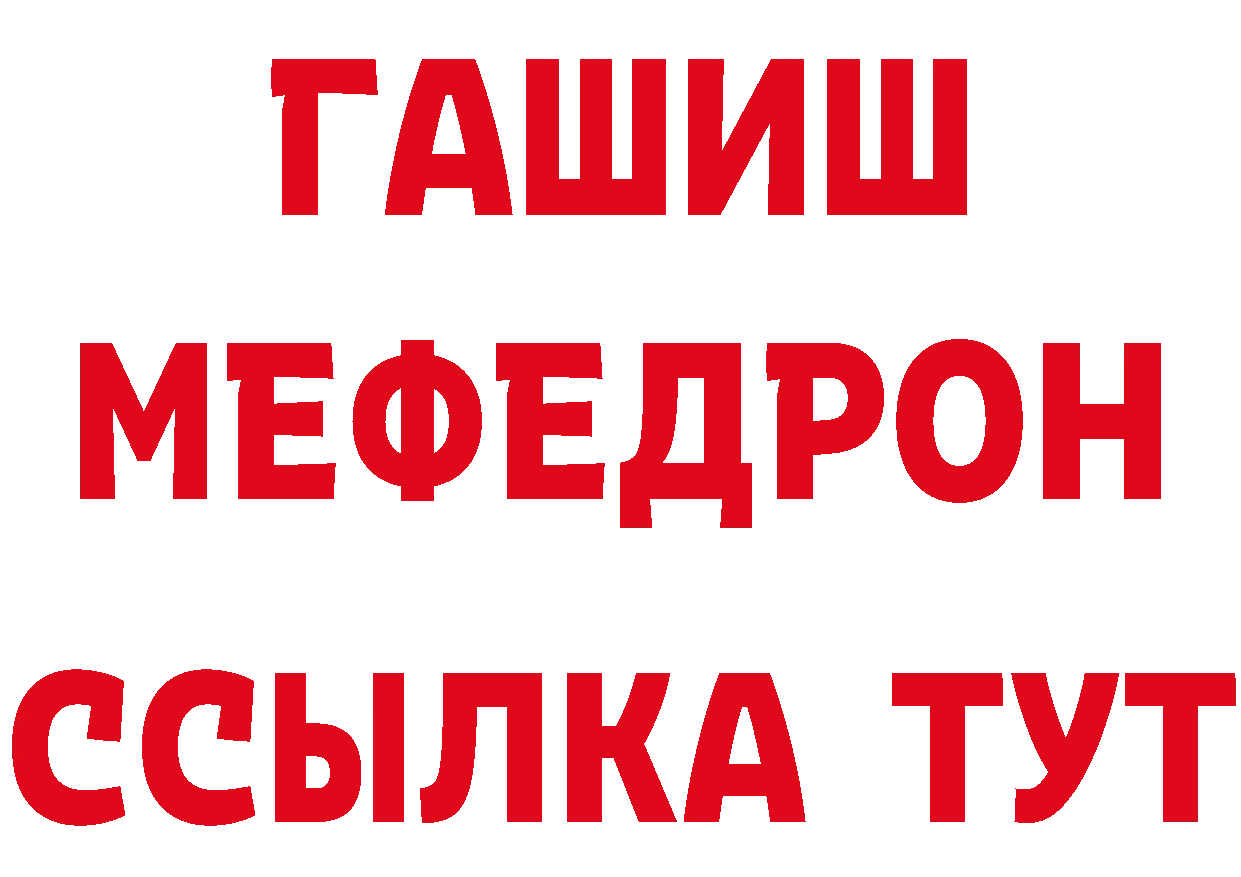 ГАШИШ
МЕФЕДРОН
ССЫЛКА ТУТ